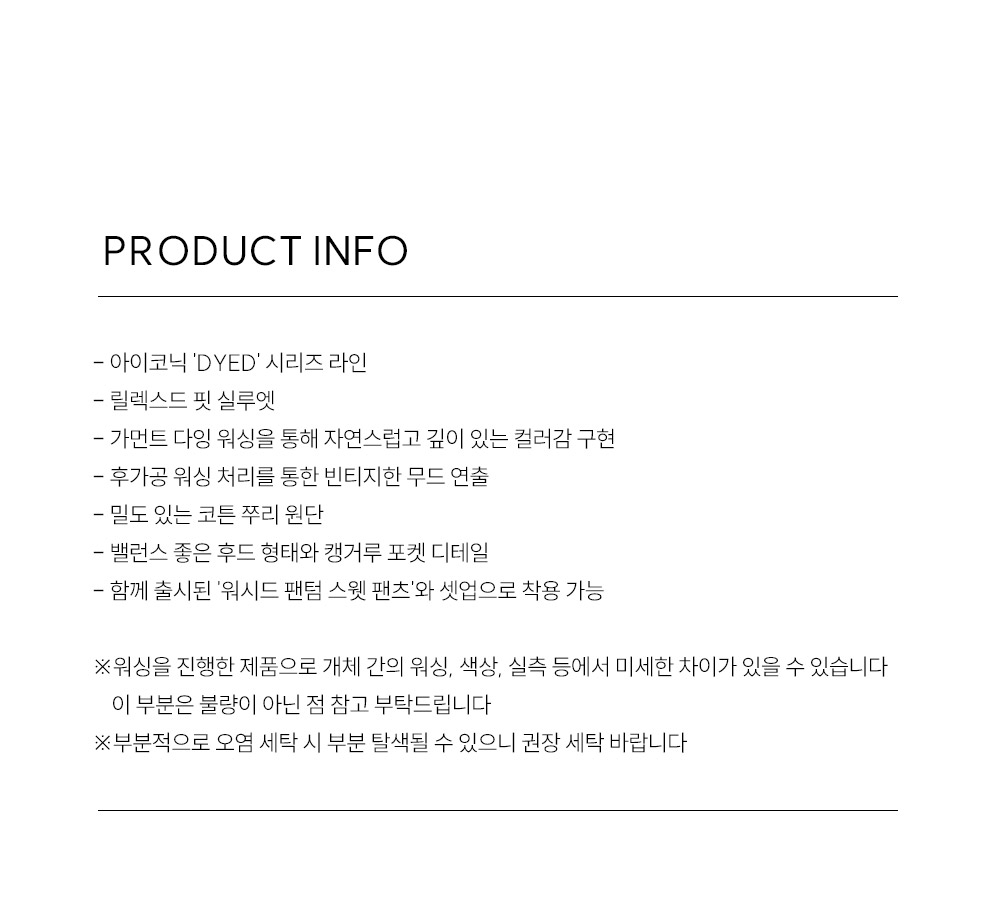 PRODUCT INFO

- 아이코닉 'DYED' 시리즈 라인
- 릴렉스드 핏 실루엣
- 가먼트 다잉 워싱을 통해 자연스럽고 깊이 있는 컬러감 구현
- 후가공 워싱 처리를 통한 빈티지한 무드 연출
- 밀도 있는 코튼 쭈리 원단
- 밸런스 좋은 후드 형태와 캥거루 포켓 디테일
- 함께 출시된 '워시드 팬텀 스웻 팬츠'와 셋업으로 착용 가능

※워싱을 진행한 제품으로 개체 간의 워싱, 색상, 실측 등에서 미세한 차이가 있을 수 있습니다
이 부분은 불량이 아닌 점 참고 부탁드립니다
※부분적으로 오염 세탁 시 부분 탈색될 수 있으니 권장 세탁 바랍니다